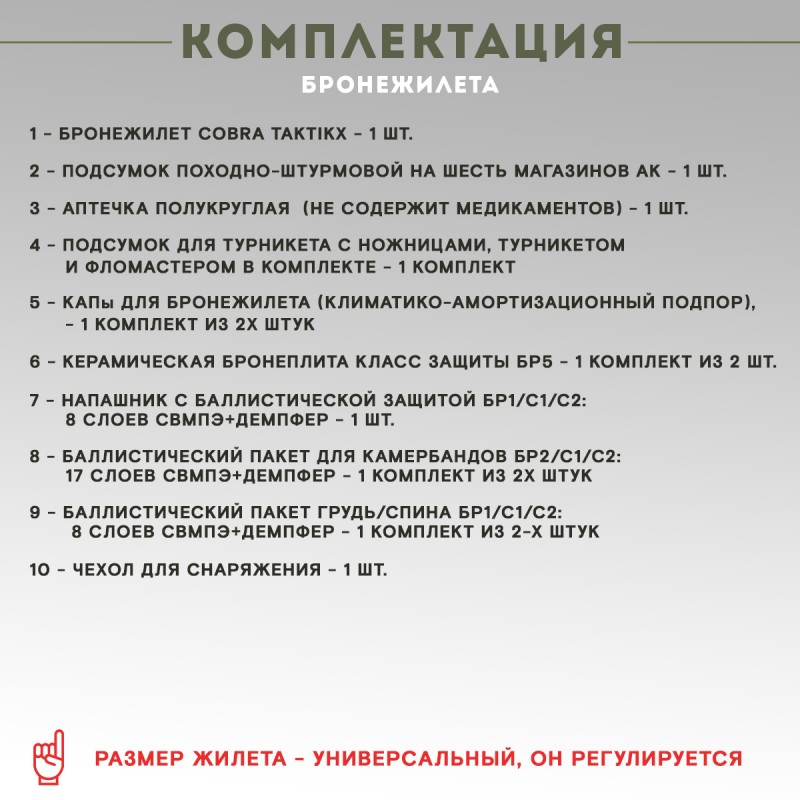 КОМПЛЕКТАЦИЯ
БРОНЕЖИЛЕТА

1 - БРОНЕЖИЛЕТ COBRA TAKTIKX - 1 ШТ.

2 - ПОДСУМОК ПОХОДНО-ШТУРМОВОЙ НА ШЕСТЬ МАГАЗИНОВ АК - 1 ШТ.

3 - АПТЕЧКА ПОЛУКРУГЛАЯ (НЕ СОДЕРЖИТ МЕДИКАМЕНТОВ) - 1 ШТ.

4 - ПОДСУМОК ДЛЯ ТУРНИКЕТА С НОЖНИЦАМИ, ТУРНИКЕТОМ И ФЛОМАСТЕРОМ В КОМПЛЕКТЕ - 1 КОМПЛЕКТ

5 - КАПы ДЛЯ БРОНЕЖИЛЕТА (КЛИМАТИКО-АМОРТИЗАЦИОННЫЙ ПОДПОР), - 1 КОМПЛЕКТ ИЗ 2Х ШТУК

6 - КЕРАМИЧЕСКАЯ БРОНЕПЛИТА КЛАСС ЗАЩИТЫ БР5 - 1 КОМПЛЕКТ ИЗ 2 ШТ.

7 - НАПАШНИК С БАЛЛИСТИЧЕСКОЙ ЗАЩИТОЙ БР1/С1/С2: 8 СЛОЕВ СВМПЭ+ДЕМПФЕР - 1 ШТ.

8 - БАЛЛИСТИЧЕСКИЙ ПАКЕТ ДЛЯ КАМЕРБАНДОВ БР2/С1/С2: 17 СЛОЕВ СВМПЭ+ДЕМПФЕР - 1 КОМПЛЕКТ ИЗ 2Х ШТУК

9 - БАЛЛИСТИЧЕСКИЙ ПАКЕТ ГРУДЬ/СПИНА БР1/С1/С2: 8 СЛОЕВ СВМПЭ+ДЕМПФЕР - 1 КОМПЛЕКТ ИЗ 2-Х ШТУК

10 - ЧЕХОЛ ДЛЯ СНАРЯЖЕНИЯ - 1 ШТ.

РАЗМЕР ЖИЛЕТА - УНИВЕРСАЛЬНЫЙ, ОН РЕГУЛИРУЕТСЯ